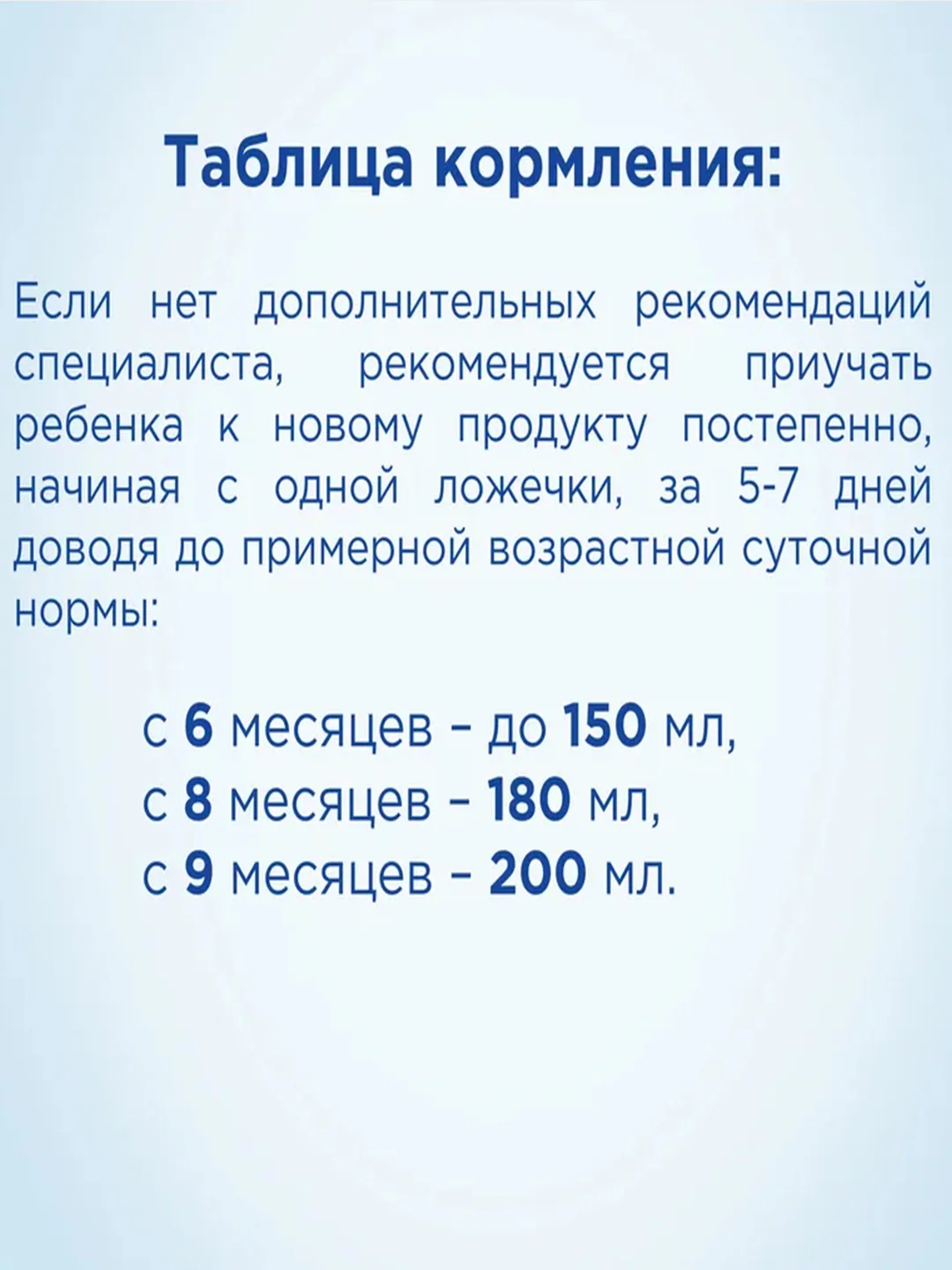 Таблица кормления:

Если нет дополнительных рекомендаций специалиста, рекомендуется приучать ребенка к новому продукту постепенно, начиная с одной ложечки, за 5-7 дней доводя до примерной возрастной суточной нормы:

с 6 месяцев – до 150 мл,
с 8 месяцев – 180 мл,
с 9 месяцев – 200 мл.